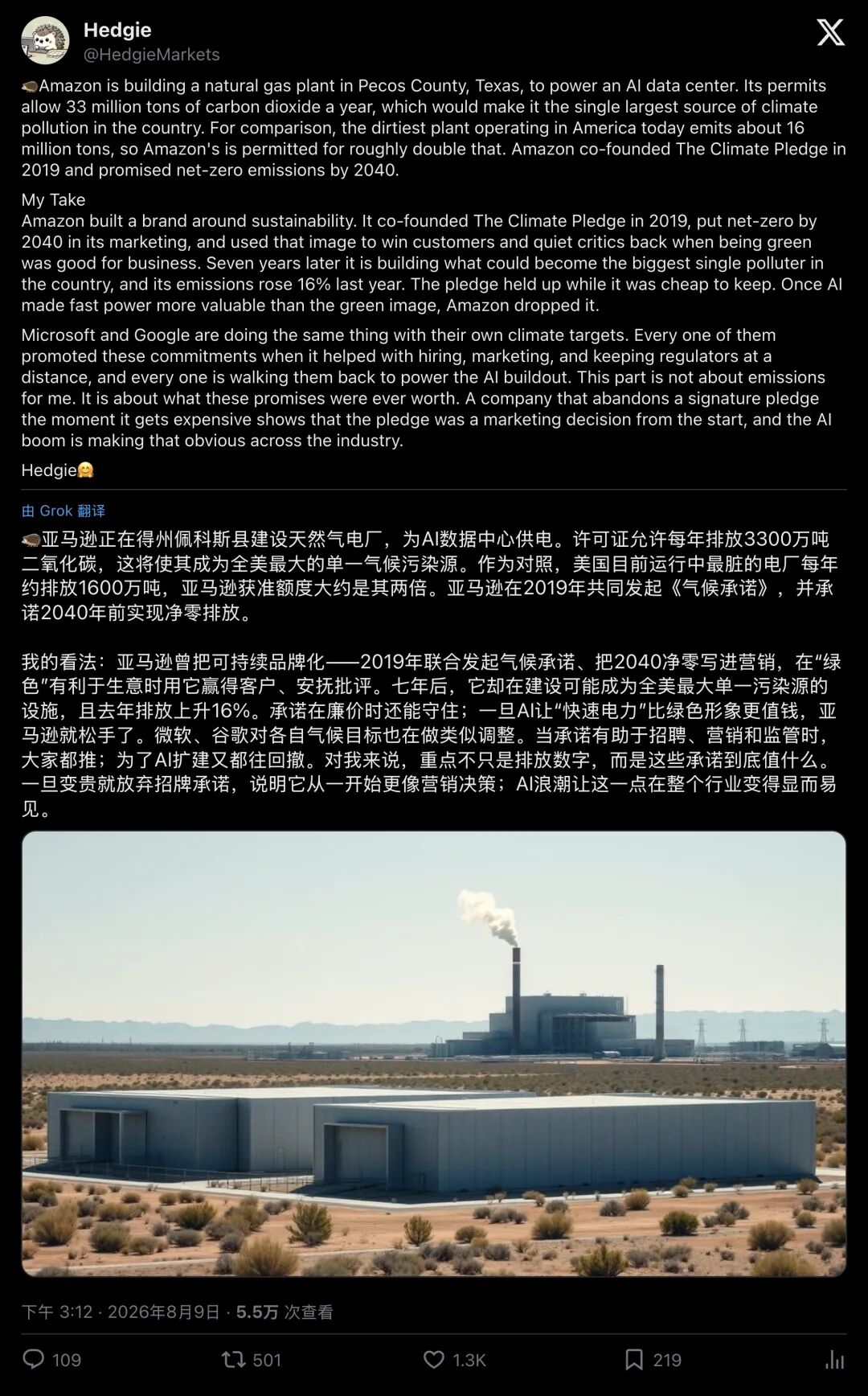 Hedgie
@HedgieMarkets

🦔Amazon is building a natural gas plant in Pecos County, Texas, to power an AI data center. Its permits allow 33 million tons of carbon dioxide a year, which would make it the single largest source of climate pollution in the country. For comparison, the dirtiest plant operating in America today emits about 16 million tons, so Amazon's is permitted for roughly double that. Amazon co-founded The Climate Pledge in 2019 and promised net-zero emissions by 2040.

My Take
Amazon built a brand around sustainability. It co-founded The Climate Pledge in 2019, put net-zero by 2040 in its marketing, and used that image to win customers and quiet critics back when being green was good for business. Seven years later it is building what could become the biggest single polluter in the country, and its emissions rose 16% last year. The pledge held up while it was cheap to keep. Once AI made fast power more valuable than the green image, Amazon dropped it.

Microsoft and Google are doing the same thing with their own climate targets. Every one of them promoted these commitments when it helped with hiring, marketing, and keeping regulators at a distance, and every one is walking them back to power the AI buildout. This part is not about emissions for me. It is about what these promises were ever worth. A company that abandons a signature pledge the moment it gets expensive shows that the pledge was a marketing decision from the start, and the AI boom is making that obvious across the industry.

Hedgie🤗

由 Grok 翻译

🦔亚马逊正在得州佩科斯县建设天然气电厂，为AI数据中心供电。许可证允许每年排放3300万吨二氧化碳，这将使其成为全美最大的单一气候污染源。作为对照，美国目前运行中最脏的电厂每年约排放1600万吨，亚马逊获准额度大约是其两倍。亚马逊在2019年共同发起《气候承诺》，并承诺2040年前实现净零排放。

我的看法：亚马逊曾把可持续品牌化——2019年联合发起气候承诺、把2040净零写进营销，在“绿色”有利于生意时用它赢得客户、安抚批评。七年后，它却在建设可能成为全美最大单一污染源的设施，且去年排放上升16%。承诺在廉价时还能守住；一旦AI让“快速电力”比绿色形象更值钱，亚马逊就松手了。微软、谷歌对各自气候目标也在做类似调整。当承诺有助于招聘、营销和监管时，大家都推；为了AI扩建又都往回撤。对我来说，重点不只是排放数字，而是这些承诺到底值什么。一旦变贵就放弃招牌承诺，说明它从一开始更像营销决策；AI浪潮让这一点在整个行业变得显而易见。

下午 3:12 · 2026年8月9日 · 5.5万 次查看

109 501 1.3K 219